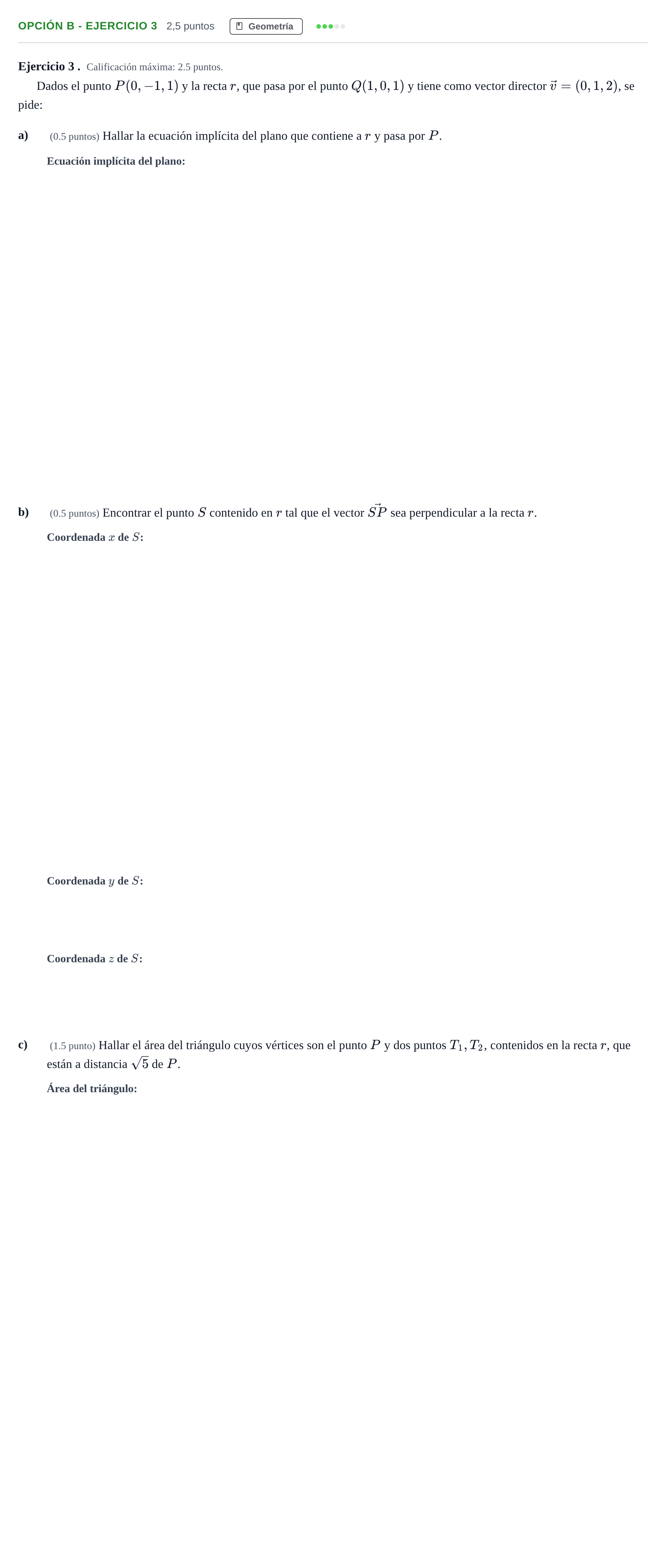 OPCIÓN B - EJERCICIO 3 2,5 puntos Geometría

Ejercicio 3 . Calificación máxima: 2.5 puntos.

Dados el punto $P(0,-1,1)$ y la recta $r$, que pasa por el punto $Q(1,0,1)$ y tiene como vector director $\vec{v}=(0,1,2)$, se pide:

a) (0.5 puntos) Hallar la ecuación implícita del plano que contiene a $r$ y pasa por $P$.

Ecuación implícita del plano:

b) (0.5 puntos) Encontrar el punto $S$ contenido en $r$ tal que el vector $\vec{SP}$ sea perpendicular a la recta $r$.

Coordenada $x$ de $S$:

Coordenada $y$ de $S$:

Coordenada $z$ de $S$:

c) (1.5 punto) Hallar el área del triángulo cuyos vértices son el punto $P$ y dos puntos $T_1, T_2$, contenidos en la recta $r$, que están a distancia $\sqrt{5}$ de $P$.

Área del triángulo: